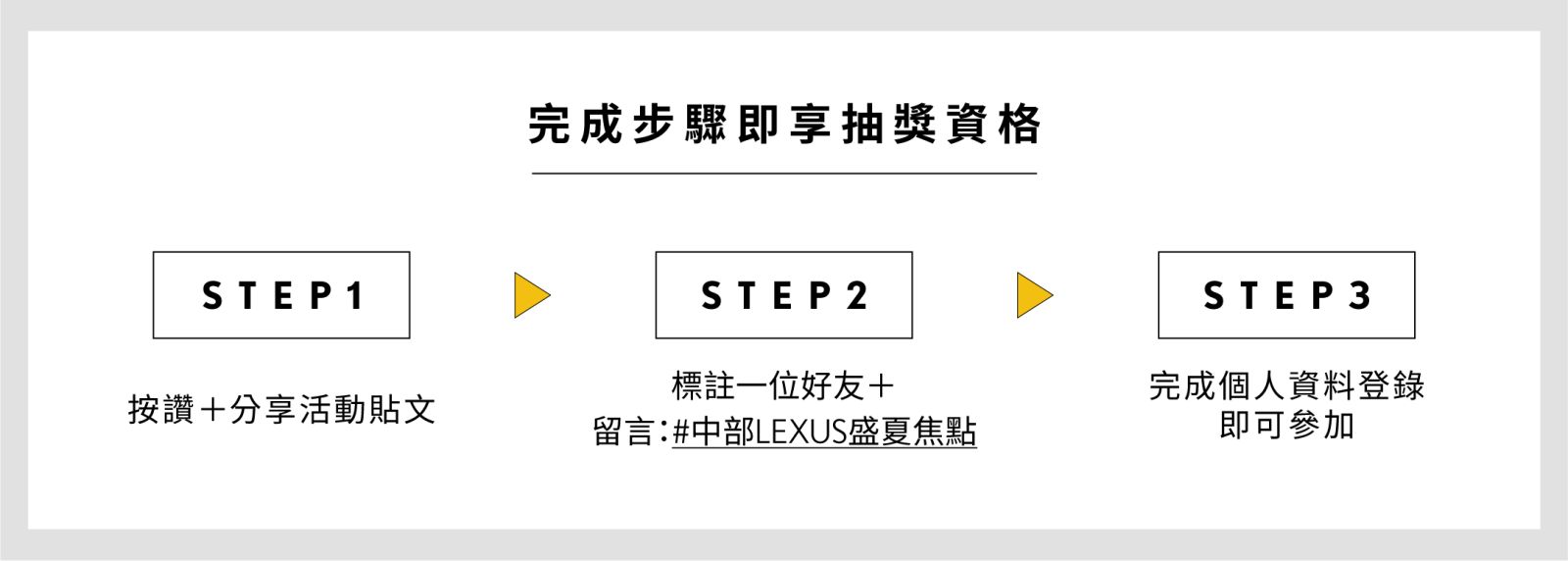 完成步驟即享抽獎資格

STEP1

按讚＋分享活動貼文

STEP2

標註一位好友＋
留言：#中部LEXUS盛夏焦點

STEP3

完成個人資料登錄
即可參加